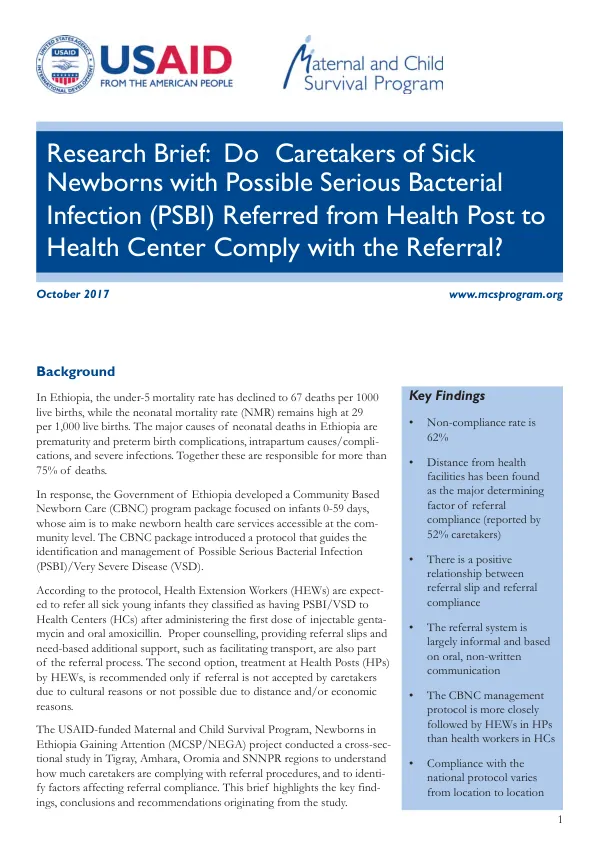 USAID
FROM THE AMERICAN PEOPLE

Maternal and Child Survival Program

Research Brief: Do Caretakers of Sick Newborns with Possible Serious Bacterial Infection (PSBI) Referred from Health Post to Health Center Comply with the Referral?

October 2017

www.mcsprogram.org

Background

In Ethiopia, the under-5 mortality rate has declined to 67 deaths per 1000 live births, while the neonatal mortality rate (NMR) remains high at 29 per 1,000 live births. The major causes of neonatal deaths in Ethiopia are prematurity and preterm birth complications, intrapartum causes/complications, and severe infections. Together these are responsible for more than 75% of deaths.

In response, the Government of Ethiopia developed a Community Based Newborn Care (CBNC) program package focused on infants 0-59 days, whose aim is to make newborn health care services accessible at the community level. The CBNC package introduced a protocol that guides the identification and management of Possible Serious Bacterial Infection (PSBI)/Very Severe Disease (VSD).

According to the protocol, Health Extension Workers (HEWs) are expected to refer all sick young infants they classified as having PSBI/VSD to Health Centers (HCs) after administering the first dose of injectable gentamycin and oral amoxicillin. Proper counselling, providing referral slips and need-based additional support, such as facilitating transport, are also part of the referral process. The second option, treatment at Health Posts (HPs) by HEWs, is recommended only if referral is not accepted by caretakers due to cultural reasons or not possible due to distance and/or economic reasons.

The USAID-funded Maternal and Child Survival Program, Newborns in Ethiopia Gaining Attention (MCSP/NEGA) project conducted a cross-sectional study in Tigray, Amhara, Oromia and SNNPR regions to understand how much caretakers are complying with referral procedures, and to identify factors affecting referral compliance. This brief highlights the key findings, conclusions and recommendations originating from the study.

Key Findings

• Non-compliance rate is 62%

• Distance from health facilities has been found as the major determining factor of referral compliance (reported by 52% caretakers)

• There is a positive relationship between referral slip and referral compliance

• The referral system is largely informal and based on oral, non-written communication

• The CBNC management protocol is more closely followed by HEWs in HPs than health workers in HCs

• Compliance with the national protocol varies from location to location

1